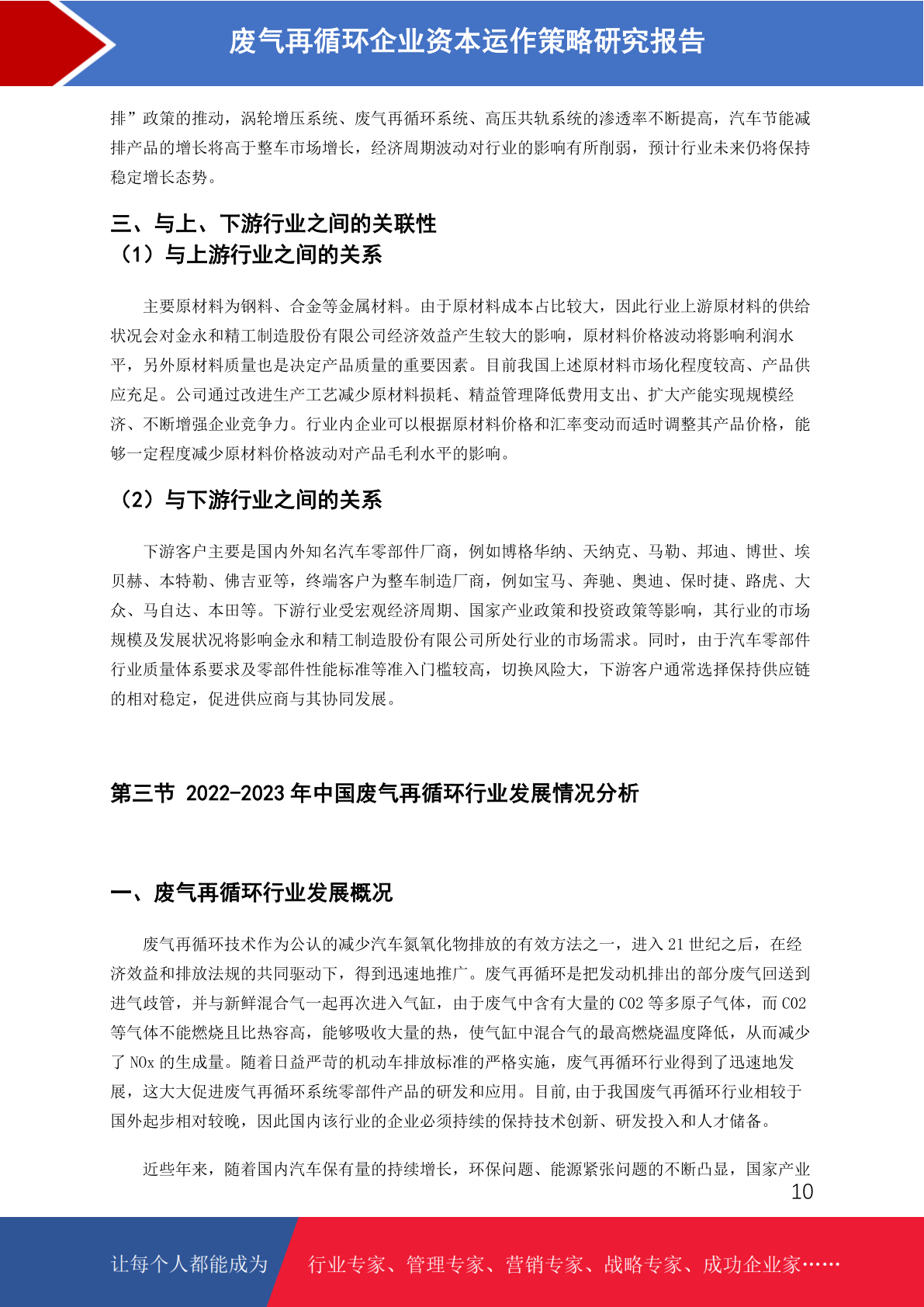 废气再循环企业资本运作策略研究报告

排”政策的推动，涡轮增压系统、废气再循环系统、高压共轨系统的渗透率不断提高，汽车节能减排产品的增长将高于整车市场增长，经济周期波动对行业的影响有所削弱，预计行业未来仍将保持稳定增长态势。

三、与上、下游行业之间的关联性
（1）与上游行业之间的关系

主要原材料为钢料、合金等金属材料。由于原材料成本占比较大，因此行业上游原材料的供给状况会对金永和精工制造股份有限公司经济效益产生较大的影响，原材料价格波动将影响利润水平，另外原材料质量也是决定产品质量的重要因素。目前我国上述原材料市场化程度较高、产品供应充足。公司通过改进生产工艺减少原材料损耗、精益管理降低费用支出、扩大产能实现规模经济、不断增强企业竞争力。行业内企业可以根据原材料价格和汇率变动而适时调整其产品价格，能够一定程度减少原材料价格波动对产品毛利水平的影响。

（2）与下游行业之间的关系

下游客户主要是国内外知名汽车零部件厂商，例如博格华纳、天纳克、马勒、邦迪、博世、埃贝赫、本特勒、佛吉亚等，终端客户为整车制造厂商，例如宝马、奔驰、奥迪、保时捷、路虎、大众、马自达、本田等。下游行业受宏观经济周期、国家产业政策和投资政策等影响，其行业的市场规模及发展状况将影响金永和精工制造股份有限公司所处行业的市场需求。同时，由于汽车零部件行业质量体系要求及零部件性能标准等准入门槛较高，切换风险大，下游客户通常选择保持供应链的相对稳定，促进供应商与其协同发展。

第三节 2022-2023 年中国废气再循环行业发展情况分析

一、废气再循环行业发展概况

废气再循环技术作为公认的减少汽车氮氧化物排放的有效方法之一，进入 21 世纪之后，在经济效益和排放法规的共同驱动下，得到迅速地推广。废气再循环是把发动机排出的部分废气回送到进气歧管，并与新鲜混合气一起再次进入气缸，由于废气中含有大量的 CO2 等多原子气体，而 CO2 等气体不能燃烧且比热容高，能够吸收大量的热，使气缸中混合气的最高燃烧温度降低，从而减少了 NOx 的生成量。随着日益严苛的机动车排放标准的严格实施，废气再循环行业得到了迅速地发展，这大大促进废气再循环系统零部件产品的研发和应用。目前,由于我国废气再循环行业相较于国外起步相对较晚，因此国内该行业的企业必须持续的保持技术创新、研发投入和人才储备。

近些年来，随着国内汽车保有量的持续增长，环保问题、能源紧张问题的不断凸显，国家产业

10

让每个人都能成为 行业专家、管理专家、营销专家、战略专家、成功企业家……